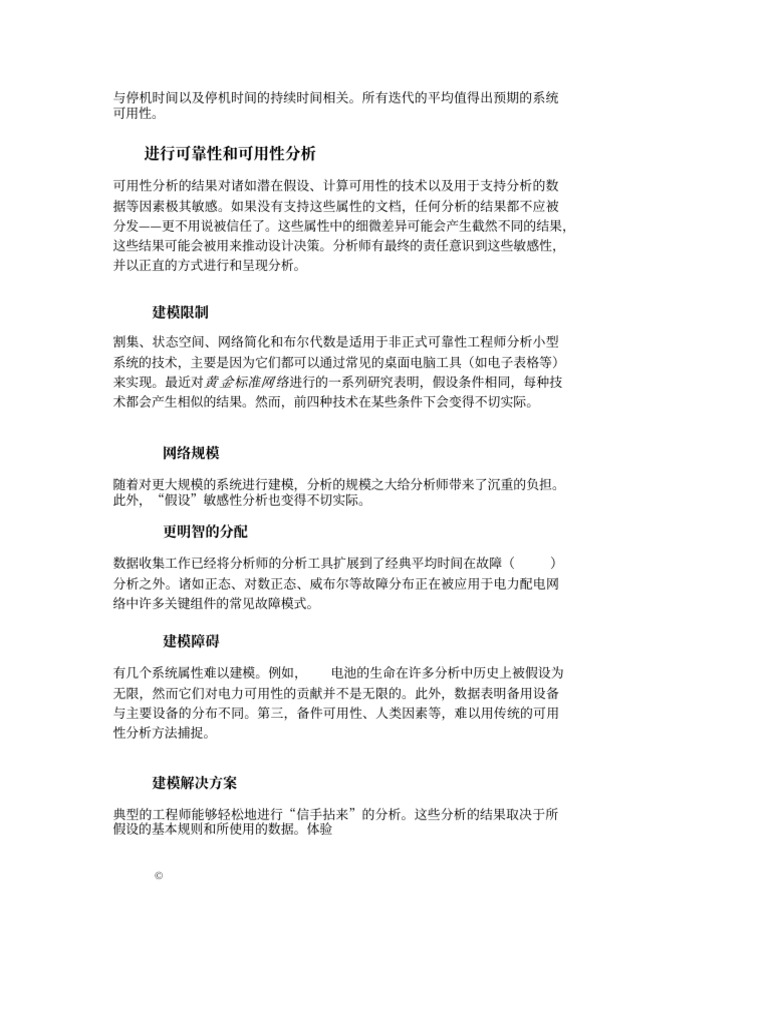 与停机时间以及停机时间的持续时间相关。所有迭代的平均值得出预期的系统可用性。

进行可靠性和可用性分析

可用性分析的结果对诸如潜在假设、计算可用性的技术以及用于支持分析的数据等因素极其敏感。如果没有支持这些属性的文档，任何分析的结果都不应被分发——更不用说被信任了。这些属性中的细微差异可能会产生截然不同的结果，这些结果可能会被用来推动设计决策。分析师有最终的责任意识到这些敏感性，并以正直的方式进行和呈现分析。

建模限制

割集、状态空间、网络简化和布尔代数是适用于非正式可靠性工程师分析小型系统的技术，主要是因为它们都可以通过常见的桌面电脑工具（如电子表格等）来实现。最近对黄金标准网络进行的一系列研究表明，假设条件相同，每种技术都会产生相似的结果。然而，前四种技术在某些条件下会变得不切实际。

网络规模

随着对更大规模的系统进行建模，分析的规模之大给分析师带来了沉重的负担。此外，“假设”敏感性分析也变得不切实际。

更明智的分配

数据收集工作已经将分析师的分析工具扩展到了经典平均时间在故障（ ）分析之外。诸如正态、对数正态、威布尔等故障分布正在被应用于电力配电网络中许多关键组件的常见故障模式。

建模障碍

有几个系统属性难以建模。例如， 电池的生命在许多分析中历史上被假设为无限，然而它们对电力可用性的贡献并不是无限的。此外，数据表明备用设备与主要设备的分布不同。第三，备件可用性、人类因素等，难以用传统的可用性分析方法捕捉。

建模解决方案

典型的工程师能够轻松地进行“信手拈来”的分析。这些分析的结果取决于所假设的基本规则和所使用的数据。体验

©